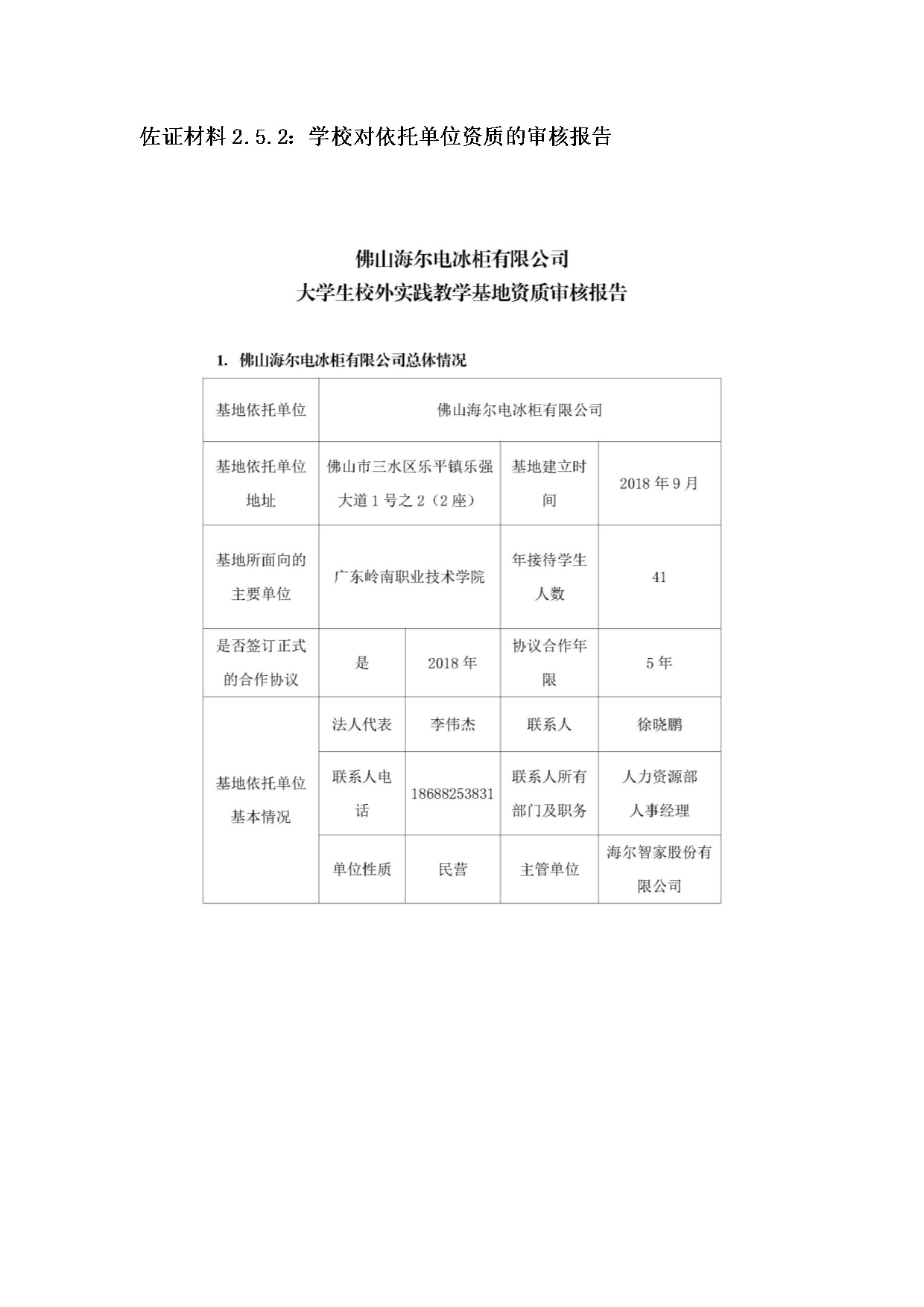 佐证材料 2.5.2：学校对依托单位资质的审核报告

佛山海尔电冰柜有限公司
大学生校外实践教学基地资质审核报告

1. 佛山海尔电冰柜有限公司总体情况

| 基地依托单位 | 佛山海尔电冰柜有限公司 | | | |
|---|---|---|---|---|
| 基地依托单位地址 | 佛山市三水区乐平镇乐强大道 1 号之 2（2 座） | | 基地建立时间 | 2018 年 9 月 |
| 基地所面向的主要单位 | 广东岭南职业技术学院 | | 年接待学生人数 | 41 |
| 是否签订正式的合作协议 | 是 | 2018 年 | 协议合作年限 | 5 年 |
| 基地依托单位基本情况 | 法人代表 | 李伟杰 | 联系人 | 徐晓鹏 |
| | 联系人电话 | 18688253831 | 联系人所有部门及职务 | 人力资源部人事经理 |
| | 单位性质 | 民营 | 主管单位 | 海尔智家股份有限公司 |